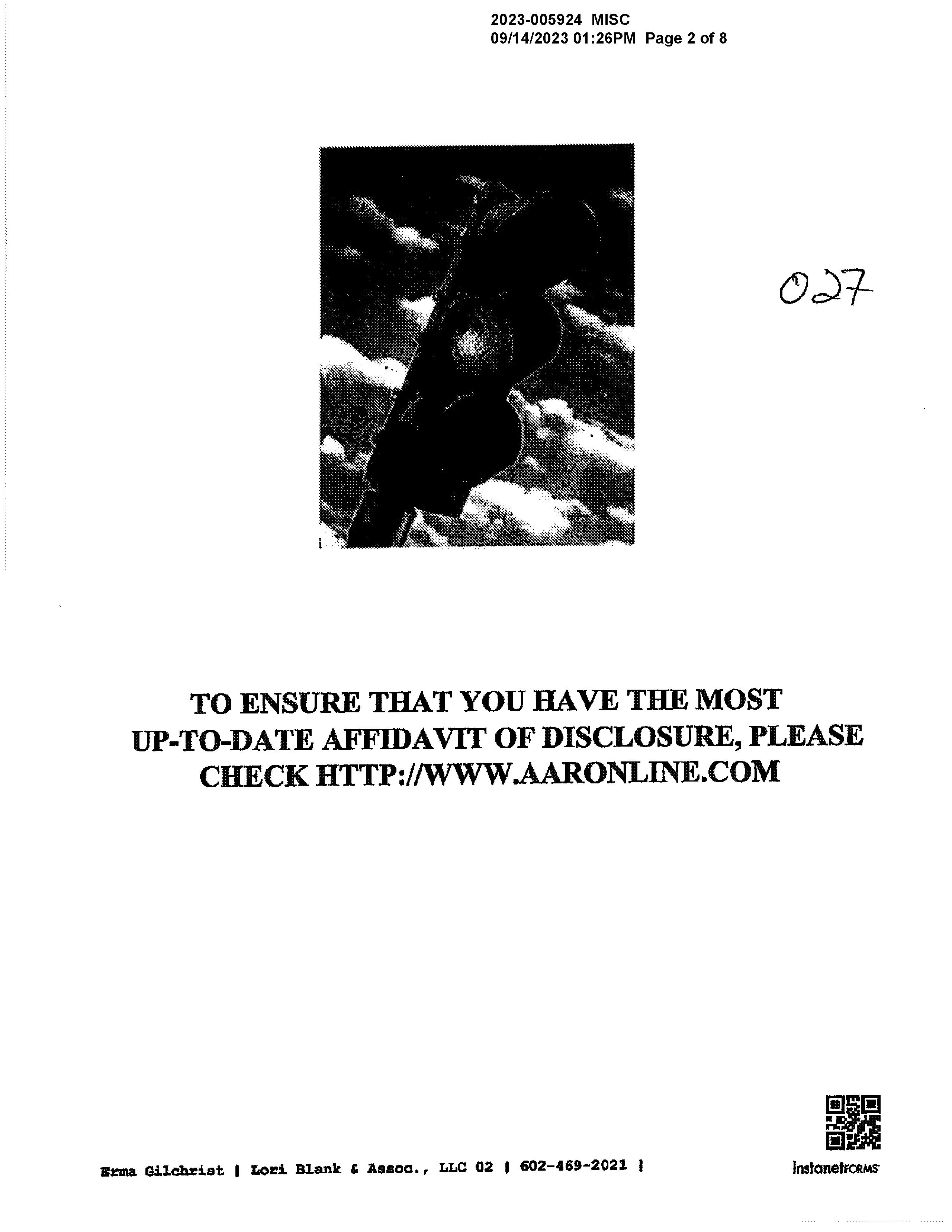 2023-005924 MISC
09/14/2023 01:26PM Page 2 of 8

027

TO ENSURE THAT YOU HAVE THE MOST UP-TO-DATE AFFIDAVIT OF DISCLOSURE, PLEASE CHECK HTTP://WWW.AARONLINE.COM

Erma Gilchrist | Lori Blank & Assoc., LLC 02 | 602-469-2021 |

InstanetFORMS